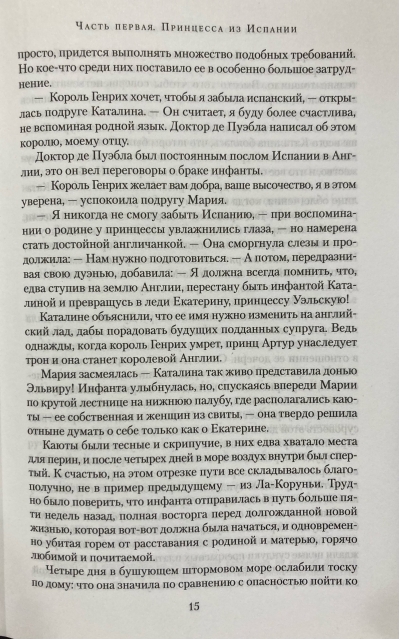 Часть первая. Принцесса из Испании

просто, придется выполнять множество подобных требований. Но кое-что среди них поставило ее в особенно большое затруднение.

— Король Генрих хочет, чтобы я забыла испанский, — открылась подруге Каталина. — Он считает, я буду более счастлива, не вспоминая родной язык. Доктор де Пуэбла написал об этом королю, моему отцу.

Доктор де Пуэбла был постоянным послом Испании в Англии, это он вел переговоры о браке инфанты.

— Король Генрих желает вам добра, ваше высочество, я в этом уверена, — успокоила подругу Мария.

— Я никогда не смогу забыть Испанию, — при воспоминании о родине у принцессы увлажнились глаза, — но намерена стать достойной англичанкой. — Она сморгнула слезы и продолжила: — Нам нужно подготовиться. — А потом, передразнивая свою дуэнью, добавила: — Я должна всегда помнить, что, едва ступив на землю Англии, перестану быть инфантой Каталиной и превращусь в леди Екатерину, принцессу Уэльскую!

Каталине объяснили, что ее имя нужно изменить на английский лад, дабы порадовать будущих подданных супруга. Ведь однажды, когда король Генрих умрет, принц Артур унаследует трон и она станет королевой Англии.

Мария засмеялась — Каталина так живо представила донью Эльвиру! Инфанта улыбнулась, но, спускаясь впереди Марии по крутой лестнице на нижнюю палубу, где располагались каюты — ее собственная и женщин из свиты, — она твердо решила отныне думать о себе только как о Екатерине.

Каюты были тесные и скрипучие, в них едва хватало места для перин, и после четырех дней в море воздух внутри был спертый. К счастью, на этом отрезке пути все складывалось благополучно, не в пример предыдущему — из Ла-Коруньи. Трудно было поверить, что инфанта отправилась в путь больше пяти недель назад, полная восторга перед долгожданной новой жизнью, которая вот-вот должна была начаться, и одновременно убитая горем от расставания с родиной и матерью, горячо любимой и почитаемой.

Четыре дня в бушующем штормовом море ослабили тоску по дому: что она значила по сравнению с опасностью пойти ко

15